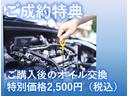 ご成約特典

ご購入後のオイル交換
特別価格2,500円（税込）